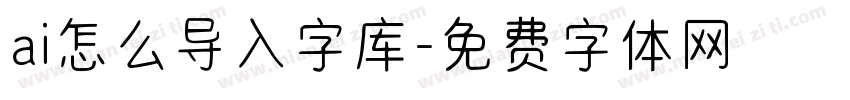 ai怎么导入字库-免费字体网